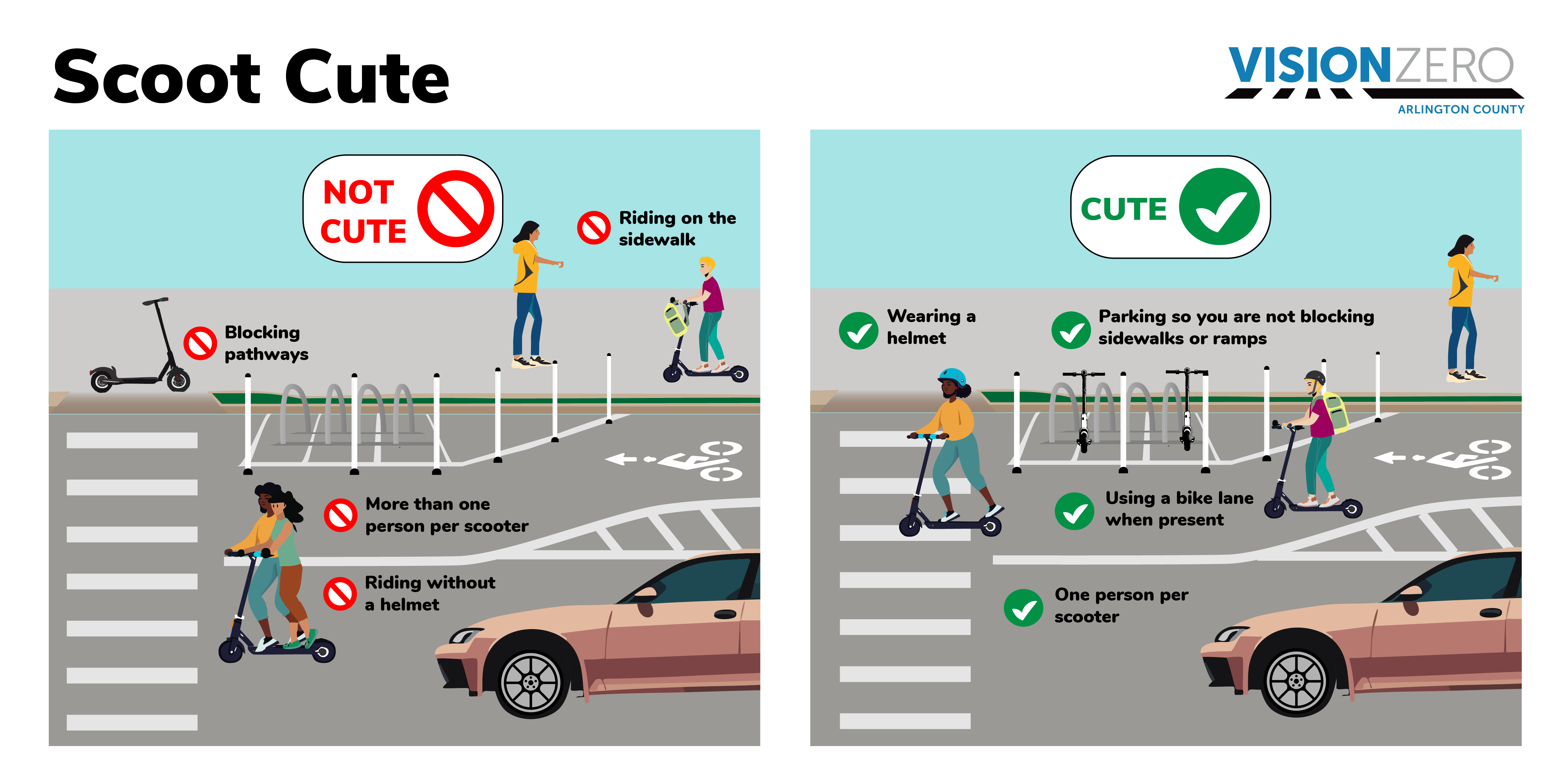 Scoot Cute

VISIONZERO
ARLINGTON COUNTY

NOT CUTE

Riding on the sidewalk

Blocking pathways

More than one person per scooter

Riding without a helmet

CUTE

Wearing a helmet

Parking so you are not blocking sidewalks or ramps

Using a bike lane when present

One person per scooter